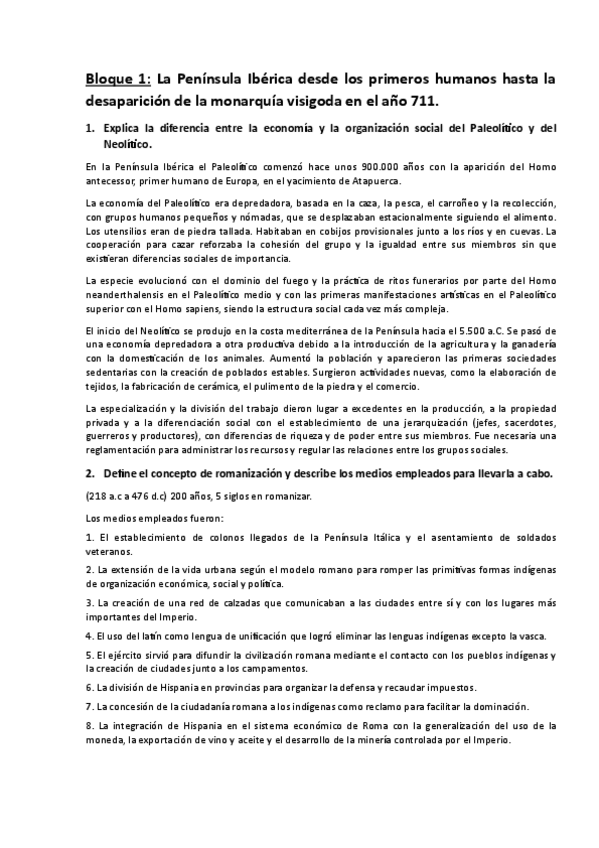 Bloque 1: La Península Ibérica desde los primeros humanos hasta la desaparición de la monarquía visigoda en el año 711.

1. Explica la diferencia entre la economía y la organización social del Paleolítico y del Neolítico.

En la Península Ibérica el Paleolítico comenzó hace unos 900.000 años con la aparición del Homo antecessor, primer humano de Europa, en el yacimiento de Atapuerca.

La economía del Paleolítico era depredadora, basada en la caza, la pesca, el carroñeo y la recolección, con grupos humanos pequeños y nómadas, que se desplazaban estacionalmente siguiendo el alimento. Los utensilios eran de piedra tallada. Habitaban en cobijos provisionales junto a los ríos y en cuevas. La cooperación para cazar reforzaba la cohesión del grupo y la igualdad entre sus miembros sin que existieran diferencias sociales de importancia.

La especie evolucionó con el dominio del fuego y la práctica de ritos funerarios por parte del Homo neanderthalensis en el Paleolítico medio y con las primeras manifestaciones artísticas en el Paleolítico superior con el Homo sapiens, siendo la estructura social cada vez más compleja.

El inicio del Neolítico se produjo en la costa mediterránea de la Península hacia el 5.500 a.C. Se pasó de una economía depredadora a otra productiva debido a la introducción de la agricultura y la ganadería con la domesticación de los animales. Aumentó la población y aparecieron las primeras sociedades sedentarias con la creación de poblados estables. Surgieron actividades nuevas, como la elaboración de tejidos, la fabricación de cerámica, el pulimento de la piedra y el comercio.

La especialización y la división del trabajo dieron lugar a excedentes en la producción, a la propiedad privada y a la diferenciación social con el establecimiento de una jerarquización (jefes, sacerdotes, guerreros y productores), con diferencias de riqueza y de poder entre sus miembros. Fue necesaria una reglamentación para administrar los recursos y regular las relaciones entre los grupos sociales.

2. Define el concepto de romanización y describe los medios empleados para llevarla a cabo.

(218 a.c a 476 d.c) 200 años, 5 siglos en romanizar.

Los medios empleados fueron:

1. El establecimiento de colonos llegados de la Península Itálica y el asentamiento de soldados veteranos.

2. La extensión de la vida urbana según el modelo romano para romper las primitivas formas indígenas de organización económica, social y política.

3. La creación de una red de calzadas que comunicaban a las ciudades entre sí y con los lugares más importantes del Imperio.

4. El uso del latín como lengua de unificación que logró eliminar las lenguas indígenas excepto la vasca.

5. El ejército sirvió para difundir la civilización romana mediante el contacto con los pueblos indígenas y la creación de ciudades junto a los campamentos.

6. La división de Hispania en provincias para organizar la defensa y recaudar impuestos.

7. La concesión de la ciudadanía romana a los indígenas como reclamo para facilitar la dominación.

8. La integración de Hispania en el sistema económico de Roma con la generalización del uso de la moneda, la exportación de vino y aceite y el desarrollo de la minería controlada por el Imperio.